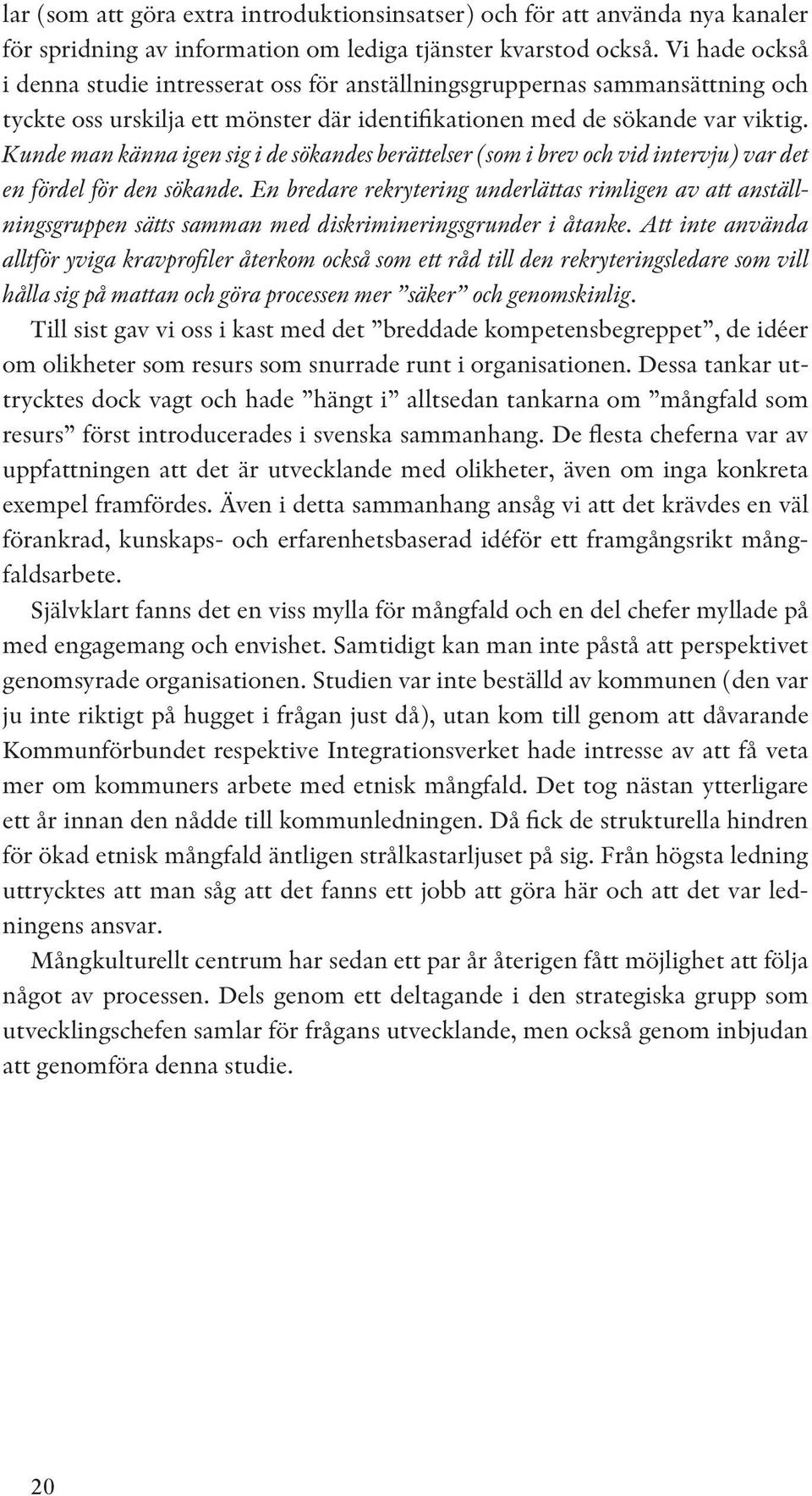 lar (som att göra extra introduktionsinsatser) och för att använda nya kanaler för spridning av information om lediga tjänster kvarstod också. Vi hade också i denna studie intresserat oss för anställningsgruppernas sammansättning och tyckte oss urskilja ett mönster där identifikationen med de sökande var viktig. Kunde man känna igen sig i de sökandes berättelser (som i brev och vid intervju) var det en fördel för den sökande. En bredare rekrytering underlättas rimligen av att anställningsgruppen sätts samman med diskrimineringsgrunder i åtanke. Att inte använda alltför yviga kravprofiler återkom också som ett råd till den rekryteringsledare som vill hålla sig på mattan och göra processen mer ”säker” och genomskinlig.

Till sist gav vi oss i kast med det ”breddade kompetensbegreppet”, de idéer om olikheter som resurs som snurrade runt i organisationen. Dessa tankar uttrycktes dock vagt och hade ”hängt i” alltsedan tankarna om ”mångfald som resurs” först introducerades i svenska sammanhang. De flesta cheferna var av uppfattningen att det är utvecklande med olikheter, även om inga konkreta exempel framfördes. Även i detta sammanhang ansåg vi att det krävdes en väl förankrad, kunskaps- och erfarenhetsbaserad idéför ett framgångsrikt mångfaldsarbete.

Självklart fanns det en viss mylla för mångfald och en del chefer myllade på med engagemang och envishet. Samtidigt kan man inte påstå att perspektivet genomsyrade organisationen. Studien var inte beställd av kommunen (den var ju inte riktigt på hugget i frågan just då), utan kom till genom att dåvarande Kommunförbundet respektive Integrationsverket hade intresse av att få veta mer om kommuners arbete med etnisk mångfald. Det tog nästan ytterligare ett år innan den nådde till kommunledningen. Då fick de strukturella hindren för ökad etnisk mångfald äntligen strålkastarljuset på sig. Från högsta ledning uttrycktes att man såg att det fanns ett jobb att göra här och att det var ledningens ansvar.

Mångkulturellt centrum har sedan ett par år återigen fått möjlighet att följa något av processen. Dels genom ett deltagande i den strategiska grupp som utvecklingschefen samlar för frågans utvecklande, men också genom inbjudan att genomföra denna studie.

20